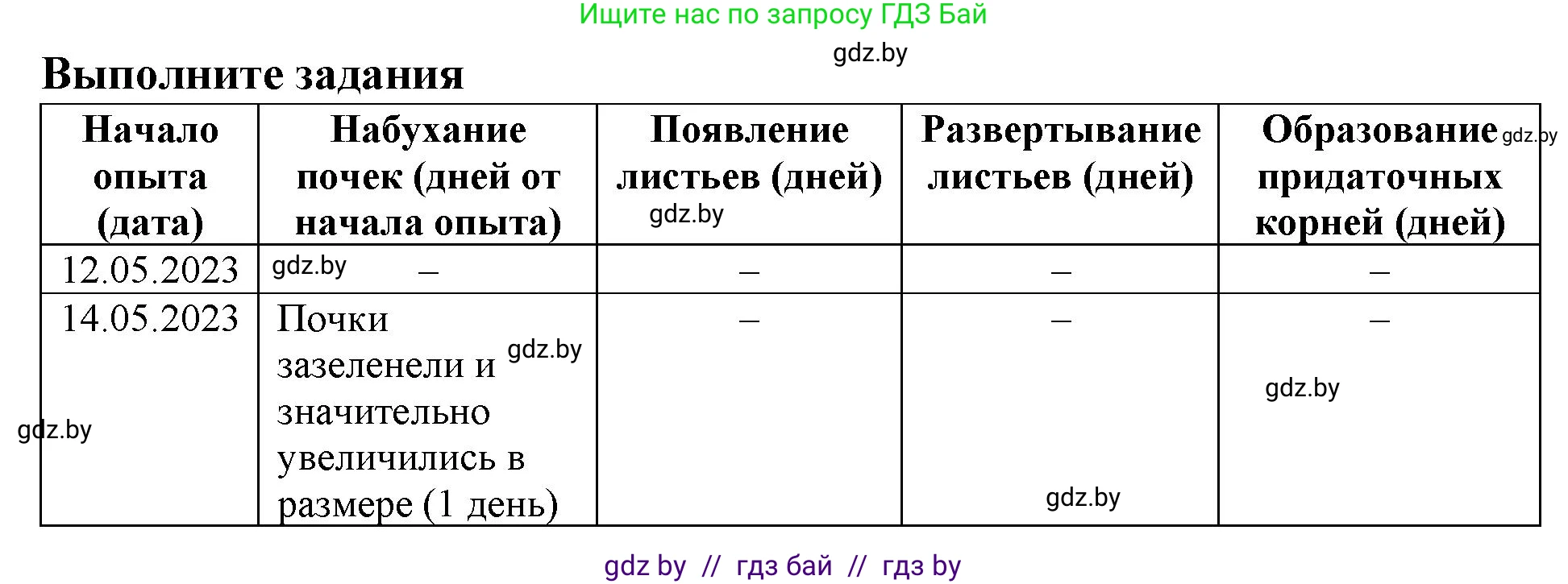 Ищите нас по запросу ГДЗ Бай

gdz.by

Выполните задания

| Начало опыта (дата) | Набухание почек (дней от начала опыта) | Появление листьев (дней) | Развертывание листьев (дней) | Образование придаточных корней (дней) |
|---|---|---|---|---|
| 12.05.2023 | – | – | – | – |
| 14.05.2023 | Почки зазеленели и значительно увеличились в размере (1 день) | – | – | – |

gdz.by gdz.by gdz.by gdz.by gdz.by gdz.by gdz.by

gdz by // гдз бай // гдз by